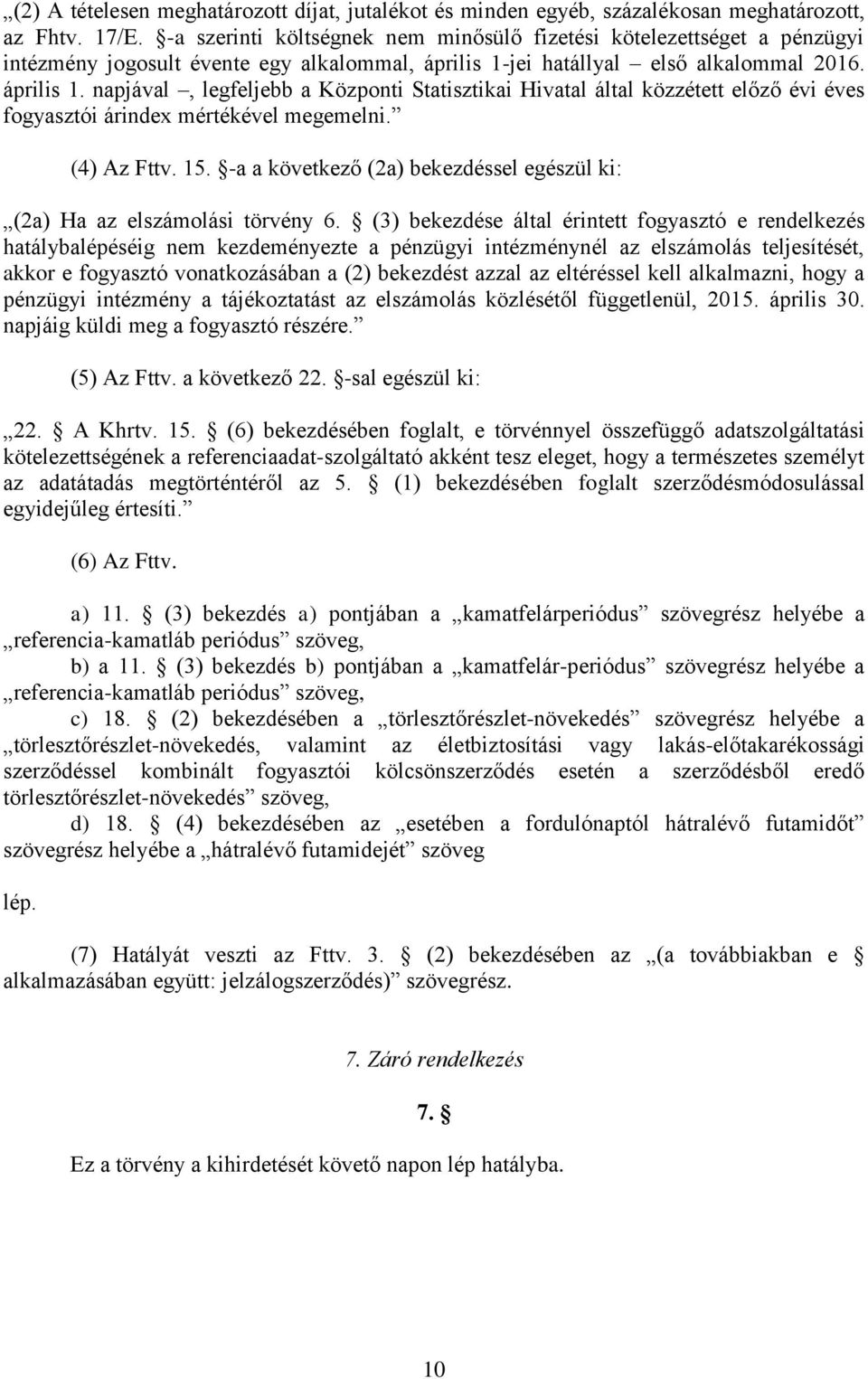 „(2) A tételesen meghatározott díjat, jutalékot és minden egyéb, százalékosan meghatározott, az Fhtv. 17/E. §-a szerinti költségnek nem minősülő fizetési kötelezettséget a pénzügyi intézmény jogosult évente egy alkalommal, április 1-jei hatállyal – első alkalommal 2016. április 1. napjával –, legfeljebb a Központi Statisztikai Hivatal által közzétett előző évi éves fogyasztói árindex mértékével megemelni.”

(4) Az Fttv. 15. §-a a következő (2a) bekezdéssel egészül ki:

„(2a) Ha az elszámolási törvény 6. § (3) bekezdése által érintett fogyasztó e rendelkezés hatálybalépéséig nem kezdeményezte a pénzügyi intézménynél az elszámolás teljesítését, akkor e fogyasztó vonatkozásában a (2) bekezdést azzal az eltéréssel kell alkalmazni, hogy a pénzügyi intézmény a tájékoztatást az elszámolás közlésétől függetlenül, 2015. április 30. napjáig küldi meg a fogyasztó részére.”

(5) Az Fttv. a következő 22. §-sal egészül ki:

„22. § A Khrtv. 15. § (6) bekezdésében foglalt, e törvénnyel összefüggő adatszolgáltatási kötelezettségének a referenciaadat-szolgáltató akként tesz eleget, hogy a természetes személyt az adatátadás megtörténtéről az 5. § (1) bekezdésében foglalt szerződésmódosulással egyidejűleg értesíti.”

(6) Az Fttv.

a) 11. § (3) bekezdés a) pontjában a „kamatfelárperiódus” szövegrész helyébe a „referencia-kamatláb periódus” szöveg,

b) a 11. § (3) bekezdés b) pontjában a „kamatfelár-periódus” szövegrész helyébe a „referencia-kamatláb periódus” szöveg,

c) 18. § (2) bekezdésében a „törlesztőrészlet-növekedés” szövegrész helyébe a „törlesztőrészlet-növekedés, valamint az életbiztosítási vagy lakás-előtakarékossági szerződéssel kombinált fogyasztói kölcsönszerződés esetén a szerződésből eredő törlesztőrészlet-növekedés” szöveg,

d) 18. § (4) bekezdésében az „esetében a fordulónaptól hátralévő futamidőt” szövegrész helyébe a „hátralévő futamidejét” szöveg

lép.

(7) Hatályát veszti az Fttv. 3. § (2) bekezdésében az „(a továbbiakban e § alkalmazásában együtt: jelzálogszerződés)” szövegrész.

7. Záró rendelkezés

7. §

Ez a törvény a kihirdetését követő napon lép hatályba.

10